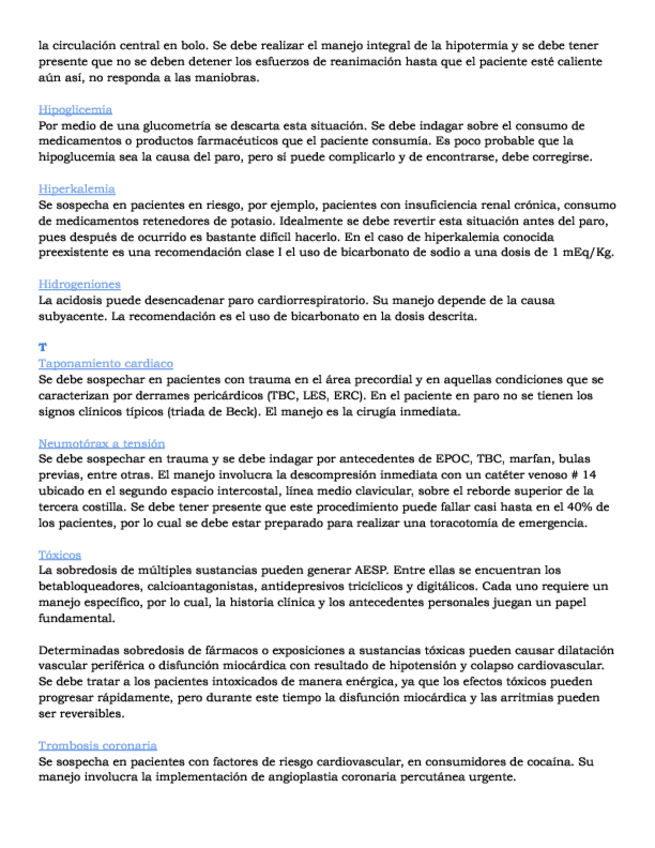 la circulación central en bolo. Se debe realizar el manejo integral de la hipotermia y se debe tener presente que no se deben detener los esfuerzos de reanimación hasta que el paciente esté caliente aún así, no responda a las maniobras.

Hipoglicemia
Por medio de una glucometría se descarta esta situación. Se debe indagar sobre el consumo de medicamentos o productos farmacéuticos que el paciente consumía. Es poco probable que la hipoglucemia sea la causa del paro, pero sí puede complicarlo y de encontrarse, debe corregirse.

Hiperkalemia
Se sospecha en pacientes en riesgo, por ejemplo, pacientes con insuficiencia renal crónica, consumo de medicamentos retenedores de potasio. Idealmente se debe revertir esta situación antes del paro, pues después de ocurrido es bastante difícil hacerlo. En el caso de hiperkalemia conocida preexistente es una recomendación clase I el uso de bicarbonato de sodio a una dosis de 1 mEq/Kg.

Hidrogeniones
La acidosis puede desencadenar paro cardiorrespiratorio. Su manejo depende de la causa subyacente. La recomendación es el uso de bicarbonato en la dosis descrita.

T
Taponamiento cardiaco
Se debe sospechar en pacientes con trauma en el área precordial y en aquellas condiciones que se caracterizan por derrames pericárdicos (TBC, LES, ERC). En el paciente en paro no se tienen los signos clínicos típicos (triada de Beck). El manejo es la cirugía inmediata.

Neumotórax a tensión
Se debe sospechar en trauma y se debe indagar por antecedentes de EPOC, TBC, marfan, bulas previas, entre otras. El manejo involucra la descompresión inmediata con un catéter venoso # 14 ubicado en el segundo espacio intercostal, línea medio clavicular, sobre el reborde superior de la tercera costilla. Se debe tener presente que este procedimiento puede fallar casi hasta en el 40% de los pacientes, por lo cual se debe estar preparado para realizar una toracotomía de emergencia.

Tóxicos
La sobredosis de múltiples sustancias pueden generar AESP. Entre ellas se encuentran los betabloqueadores, calcioantagonistas, antidepresivos tricíclicos y digitálicos. Cada uno requiere un manejo específico, por lo cual, la historia clínica y los antecedentes personales juegan un papel fundamental.

Determinadas sobredosis de fármacos o exposiciones a sustancias tóxicas pueden causar dilatación vascular periférica o disfunción miocárdica con resultado de hipotensión y colapso cardiovascular. Se debe tratar a los pacientes intoxicados de manera enérgica, ya que los efectos tóxicos pueden progresar rápidamente, pero durante este tiempo la disfunción miocárdica y las arritmias pueden ser reversibles.

Trombosis coronaria
Se sospecha en pacientes con factores de riesgo cardiovascular, en consumidores de cocaína. Su manejo involucra la implementación de angioplastia coronaria percutánea urgente.